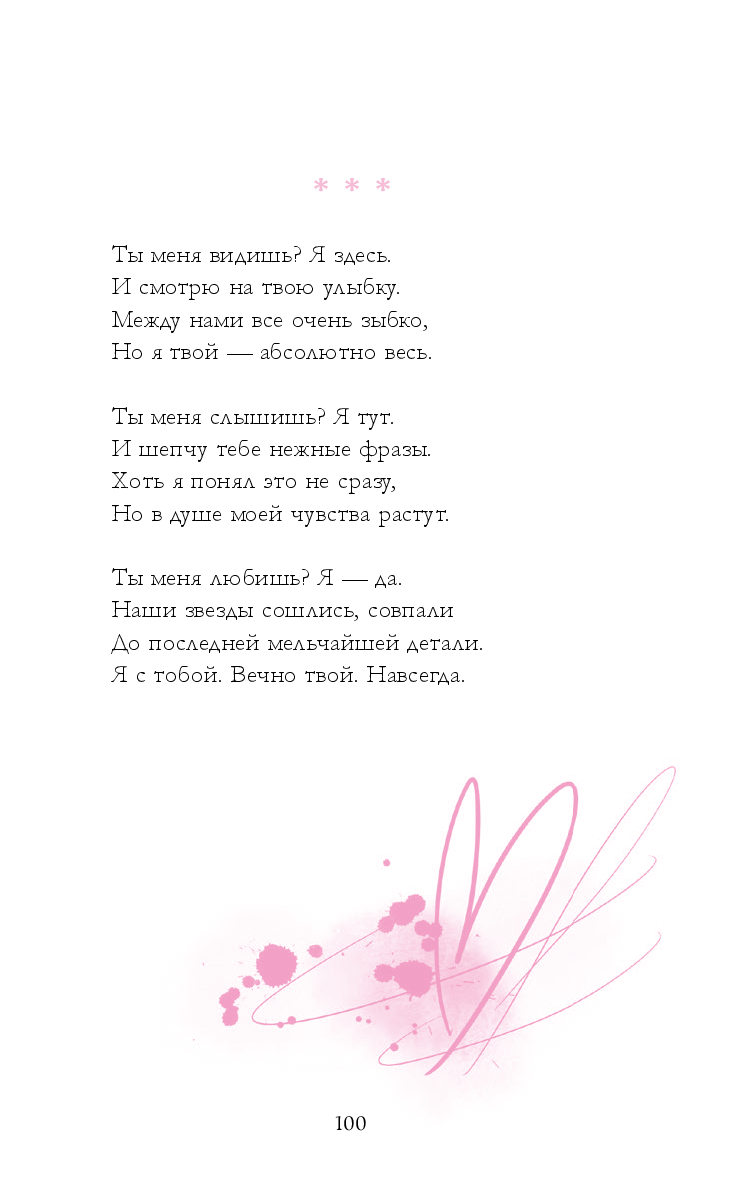 * * *

Ты меня видишь? Я здесь.
И смотрю на твою улыбку.
Между нами все очень зыбко,
Но я твой — абсолютно весь.

Ты меня слышишь? Я тут.
И шепчу тебе нежные фразы.
Хоть я понял это не сразу,
Но в душе моей чувства растут.

Ты меня любишь? Я — да.
Наши звезды сошлись, совпали
До последней мельчайшей детали.
Я с тобой. Вечно твой. Навсегда.

100